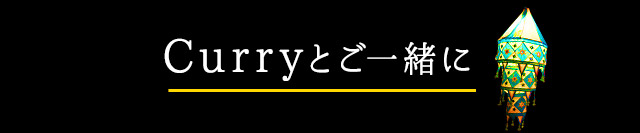 Curryとご一緒に